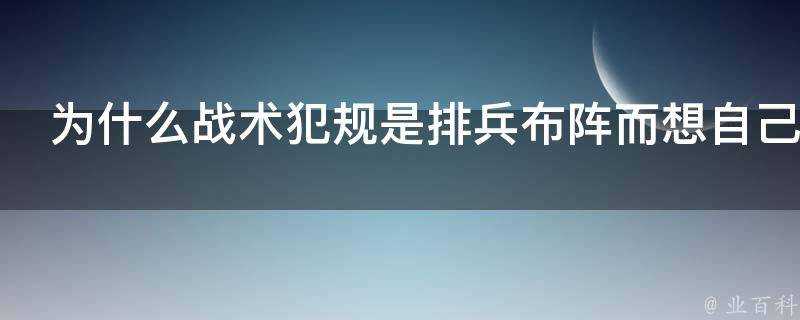 为什么战术犯规是排兵布阵而想自己

@ 业百科